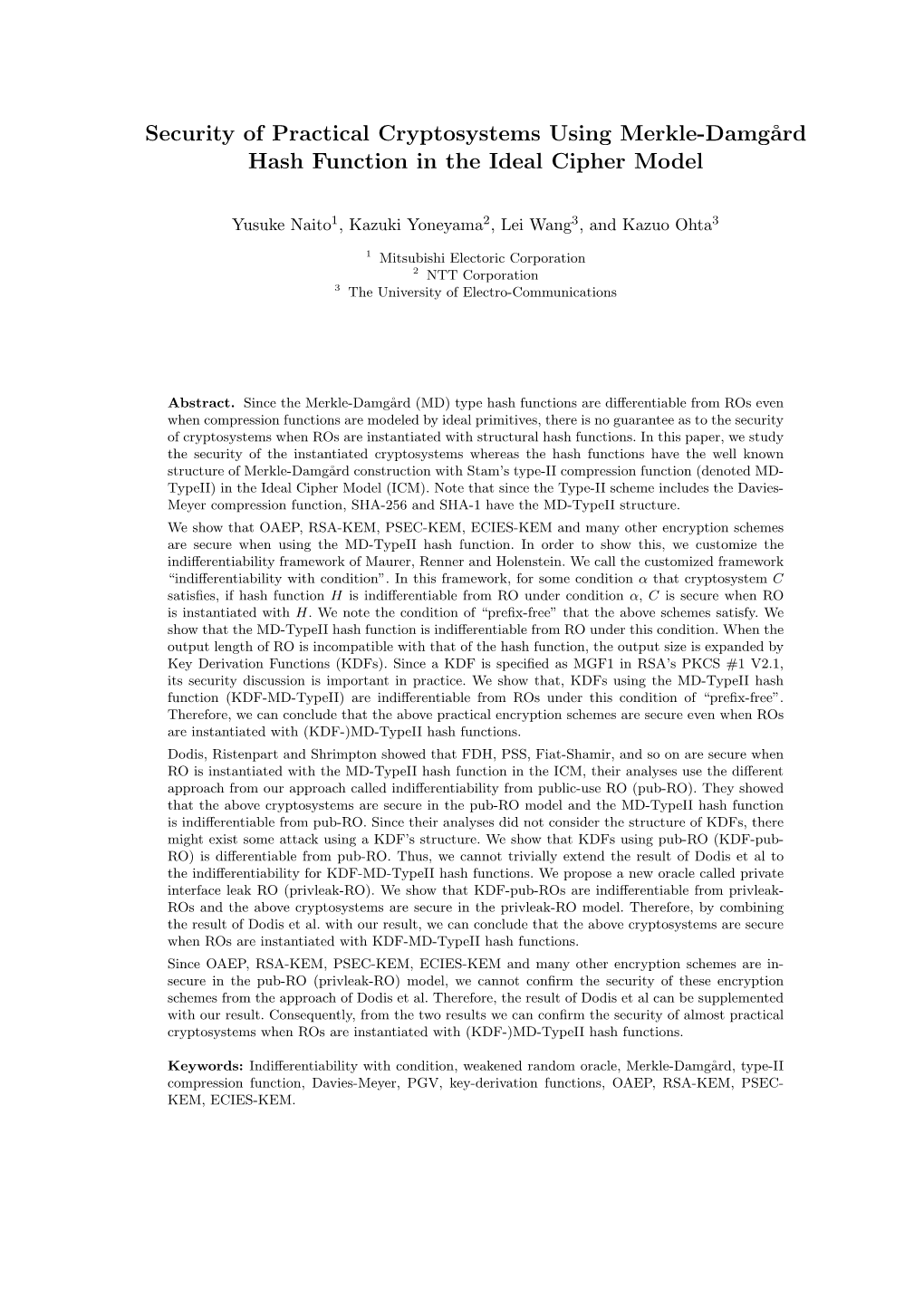 Security of Practical Cryptosystems Using Merkle-Damgård Hash Function in the Ideal Cipher Model

Yusuke Naito$^1$, Kazuki Yoneyama$^2$, Lei Wang$^3$, and Kazuo Ohta$^3$

$^1$ Mitsubishi Electoric Corporation
$^2$ NTT Corporation
$^3$ The University of Electro-Communications

Abstract. Since the Merkle-Damgård (MD) type hash functions are differentiable from ROs even when compression functions are modeled by ideal primitives, there is no guarantee as to the security of cryptosystems when ROs are instantiated with structural hash functions. In this paper, we study the security of the instantiated cryptosystems whereas the hash functions have the well known structure of Merkle-Damgård construction with Stam's type-II compression function (denoted MD-TypeII) in the Ideal Cipher Model (ICM). Note that since the Type-II scheme includes the Davies-Meyer compression function, SHA-256 and SHA-1 have the MD-TypeII structure.

We show that OAEP, RSA-KEM, PSEC-KEM, ECIES-KEM and many other encryption schemes are secure when using the MD-TypeII hash function. In order to show this, we customize the indifferentiability framework of Maurer, Renner and Holenstein. We call the customized framework "indifferentiability with condition". In this framework, for some condition $\alpha$ that cryptosystem $C$ satisfies, if hash function $H$ is indifferentiable from RO under condition $\alpha$, $C$ is secure when RO is instantiated with $H$. We note the condition of "prefix-free" that the above schemes satisfy. We show that the MD-TypeII hash function is indifferentiable from RO under this condition. When the output length of RO is incompatible with that of the hash function, the output size is expanded by Key Derivation Functions (KDFs). Since a KDF is specified as MGF1 in RSA's PKCS #1 V2.1, its security discussion is important in practice. We show that, KDFs using the MD-TypeII hash function (KDF-MD-TypeII) are indifferentiable from ROs under this condition of "prefix-free". Therefore, we can conclude that the above practical encryption schemes are secure even when ROs are instantiated with (KDF-)MD-TypeII hash functions.

Dodis, Ristenpart and Shrimpton showed that FDH, PSS, Fiat-Shamir, and so on are secure when RO is instantiated with the MD-TypeII hash function in the ICM, their analyses use the different approach from our approach called indifferentiability from public-use RO (pub-RO). They showed that the above cryptosystems are secure in the pub-RO model and the MD-TypeII hash function is indifferentiable from pub-RO. Since their analyses did not consider the structure of KDFs, there might exist some attack using a KDF's structure. We show that KDFs using pub-RO (KDF-pub-RO) is differentiable from pub-RO. Thus, we cannot trivially extend the result of Dodis et al to the indifferentiability for KDF-MD-TypeII hash functions. We propose a new oracle called private interface leak RO (privleak-RO). We show that KDF-pub-ROs are indifferentiable from privleak-ROs and the above cryptosystems are secure in the privleak-RO model. Therefore, by combining the result of Dodis et al. with our result, we can conclude that the above cryptosystems are secure when ROs are instantiated with KDF-MD-TypeII hash functions.

Since OAEP, RSA-KEM, PSEC-KEM, ECIES-KEM and many other encryption schemes are insecure in the pub-RO (privleak-RO) model, we cannot confirm the security of these encryption schemes from the approach of Dodis et al. Therefore, the result of Dodis et al can be supplemented with our result. Consequently, from the two results we can confirm the security of almost practical cryptosystems when ROs are instantiated with (KDF-)MD-TypeII hash functions.

Keywords: Indifferentiability with condition, weakened random oracle, Merkle-Damgård, type-II compression function, Davies-Meyer, PGV, key-derivation functions, OAEP, RSA-KEM, PSEC-KEM, ECIES-KEM.